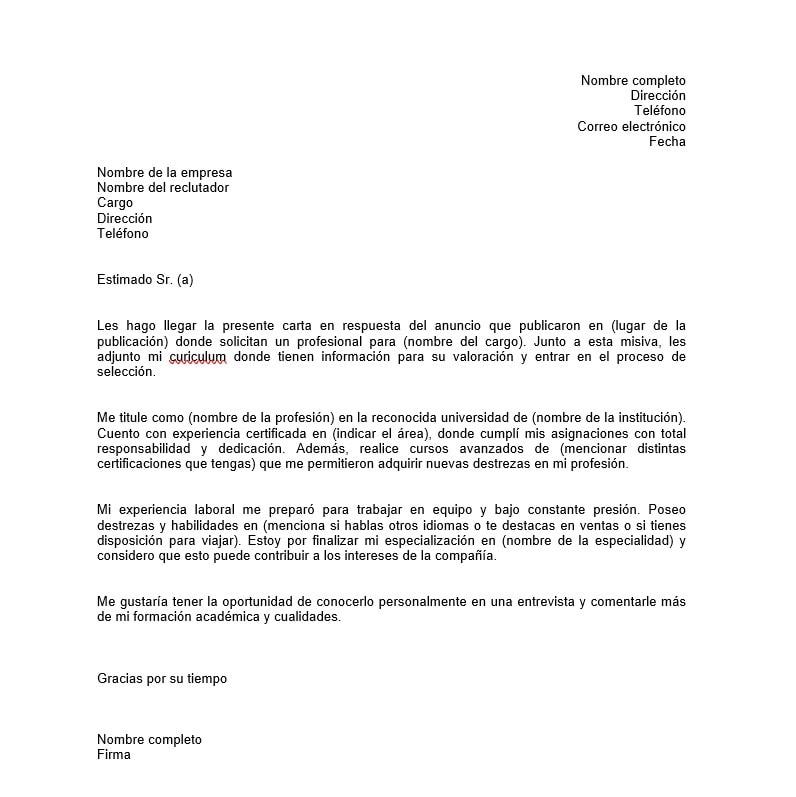 Nombre completo
Dirección
Teléfono
Correo electrónico
Fecha

Nombre de la empresa
Nombre del reclutador
Cargo
Dirección
Teléfono

Estimado Sr. (a)

Les hago llegar la presente carta en respuesta del anuncio que publicaron en (lugar de la publicación) donde solicitan un profesional para (nombre del cargo). Junto a esta misiva, les adjunto mi curiculum donde tienen información para su valoración y entrar en el proceso de selección.

Me titule como (nombre de la profesión) en la reconocida universidad de (nombre de la institución). Cuento con experiencia certificada en (indicar el área), donde cumplí mis asignaciones con total responsabilidad y dedicación. Además, realice cursos avanzados de (mencionar distintas certificaciones que tengas) que me permitieron adquirir nuevas destrezas en mi profesión.

Mi experiencia laboral me preparó para trabajar en equipo y bajo constante presión. Poseo destrezas y habilidades en (menciona si hablas otros idiomas o te destacas en ventas o si tienes disposición para viajar). Estoy por finalizar mi especialización en (nombre de la especialidad) y considero que esto puede contribuir a los intereses de la compañía.

Me gustaría tener la oportunidad de conocerlo personalmente en una entrevista y comentarle más de mi formación académica y cualidades.

Gracias por su tiempo

Nombre completo
Firma